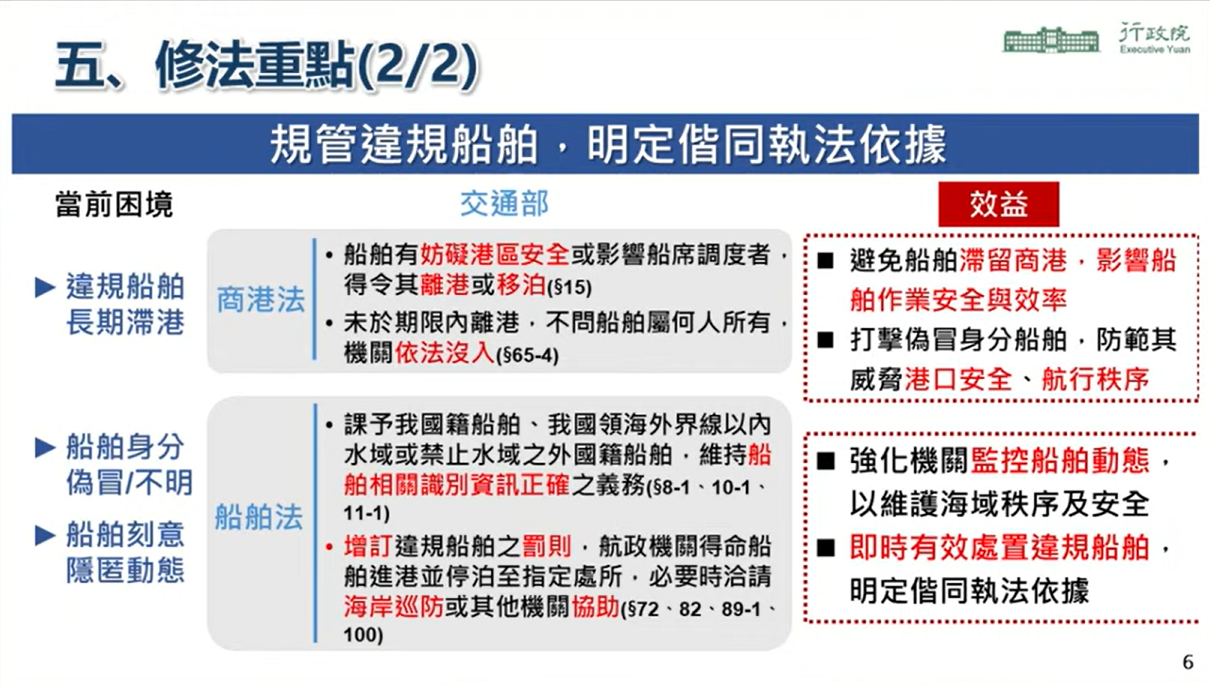 五、修法重點(2/2)

行政院
Executive Yuan

規管違規船舶，明定偕同執法依據

當前困境

交通部

效益

▶ 違規船舶長期滯港

商港法

• 船舶有妨礙港區安全或影響船席調度者，得令其離港或移泊(§15)
• 未於期限內離港，不問船舶屬何人所有，機關依法沒入(§65-4)

■ 避免船舶滯留商港，影響船舶作業安全與效率
■ 打擊偽冒身分船舶，防範其威脅港口安全、航行秩序

▶ 船舶身分偽冒/不明
▶ 船舶刻意隱匿動態

船舶法

• 課予我國籍船舶、我國領海外界線以內水域或禁止水域之外國籍船舶，維持船舶相關識別資訊正確之義務(§8-1、10-1、11-1)
• 增訂違規船舶之罰則，航政機關得命船舶進港並停泊至指定處所，必要時洽請海岸巡防或其他機關協助(§72、82、89-1、100)

■ 強化機關監控船舶動態，以維護海域秩序及安全
■ 即時有效處置違規船舶，明定偕同執法依據

6